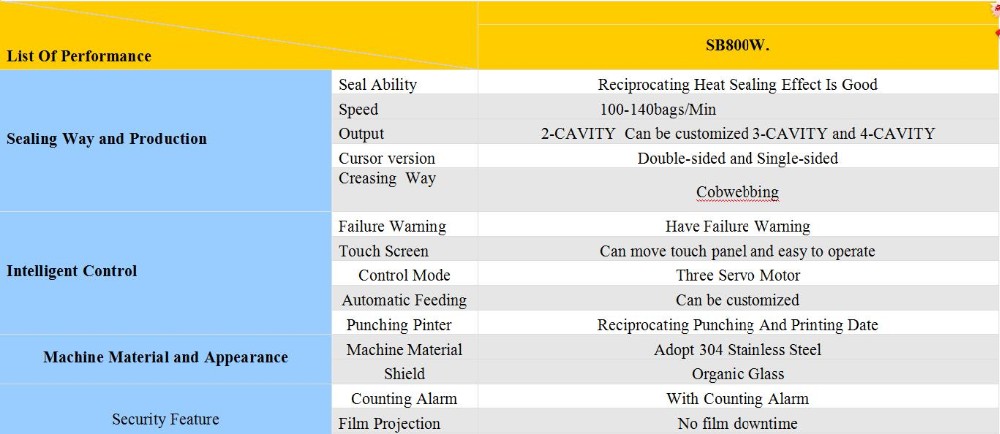 | List Of Performance | | SB800W. |
|---|---|---|
| Sealing Way and Production | Seal Ability | Reciprocating Heat Sealing Effect Is Good |
| | Speed | 100-140bags/Min |
| | Output | 2-CAVITY Can be customized 3-CAVITY and 4-CAVITY |
| | Cursor version | Double-sided and Single-sided |
| | Creasing Way | Cobwebbing |
| Intelligent Control | Failure Warning | Have Failure Warning |
| | Touch Screen | Can move touch panel and easy to operate |
| | Control Mode | Three Servo Motor |
| | Automatic Feeding | Can be customized |
| | Punching Pinter | Reciprocating Punching And Printing Date |
| Machine Material and Appearance | Machine Material | Adopt 304 Stainless Steel |
| | Shield | Organic Glass |
| Security Feature | Counting Alarm | With Counting Alarm |
| | Film Projection | No film downtime |